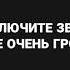 ЛЮЧИТЕ ЗВ
Е ОЧЕНЬ ГР